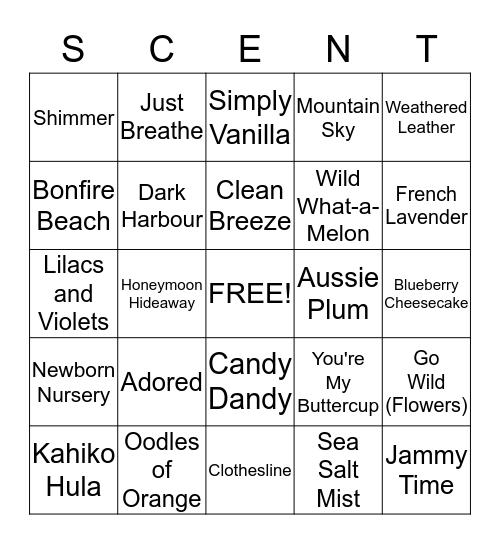 | S | C | E | N | T |
|---|---|---|---|---|
| Shimmer | Just Breathe | Simply Vanilla | Mountain Sky | Weathered Leather |
| Bonfire Beach | Dark Harbour | Clean Breeze | Wild What-a-Melon | French Lavender |
| Lilacs and Violets | Honeymoon Hideaway | FREE! | Aussie Plum | Blueberry Cheesecake |
| Newborn Nursery | Adored | Candy Dandy | You're My Buttercup | Go Wild (Flowers) |
| Kahiko Hula | Oodles of Orange | Clothesline | Sea Salt Mist | Jammy Time |